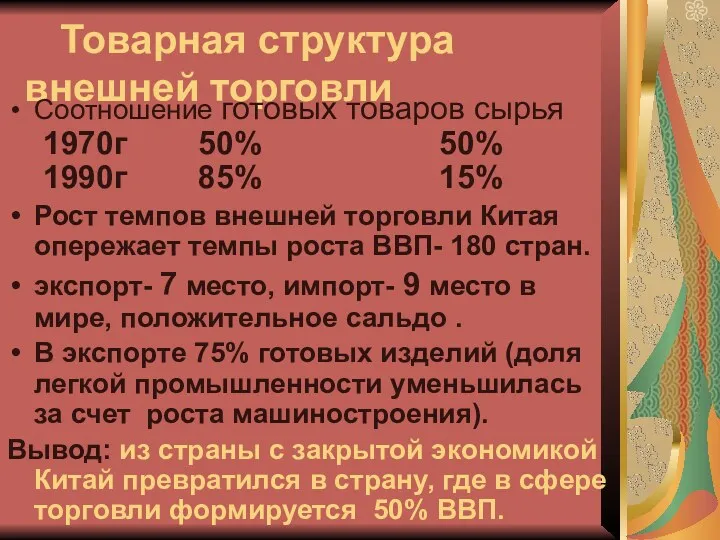 Товарная структура внешней торговли

• Соотношение готовых товаров сырья
1970г 50% 50%
1990г 85% 15%

• Рост темпов внешней торговли Китая опережает темпы роста ВВП- 180 стран.

• экспорт- 7 место, импорт- 9 место в мире, положительное сальдо .

• В экспорте 75% готовых изделий (доля легкой промышленности уменьшилась за счет роста машиностроения).

Вывод: из страны с закрытой экономикой Китай превратился в страну, где в сфере торговли формируется 50% ВВП.